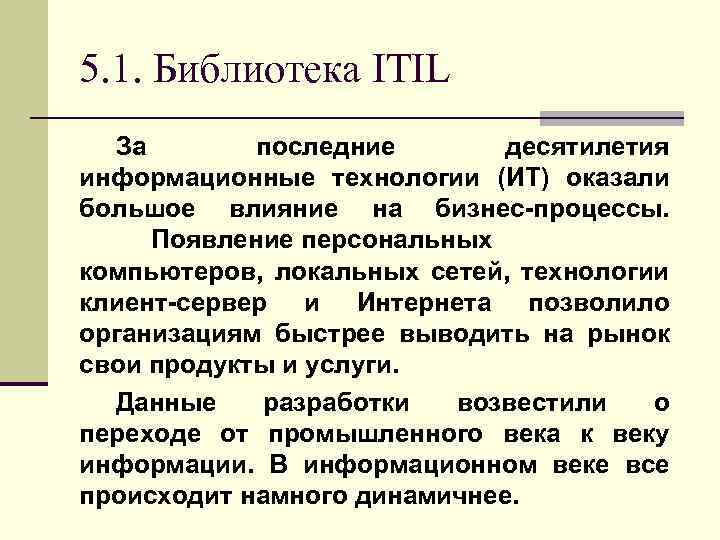 5.1. Библиотека ITIL

За последние десятилетия информационные технологии (ИТ) оказали большое влияние на бизнес-процессы. Появление персональных компьютеров, локальных сетей, технологии клиент-сервер и Интернета позволило организациям быстрее выводить на рынок свои продукты и услуги.

Данные разработки возвестили о переходе от промышленного века к веку информации. В информационном веке все происходит намного динамичнее.